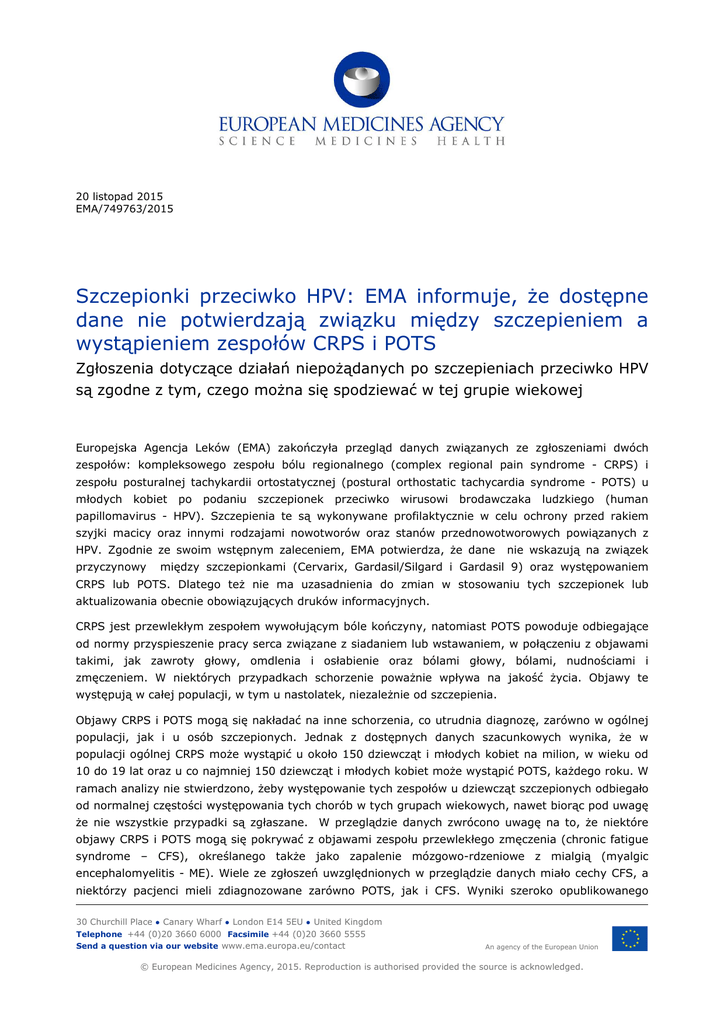 EUROPEAN MEDICINES AGENCY
SCIENCE MEDICINES HEALTH

20 listopad 2015
EMA/749763/2015

Szczepionki przeciwko HPV: EMA informuje, że dostępne dane nie potwierdzają związku między szczepieniem a wystąpieniem zespołów CRPS i POTS
Zgłoszenia dotyczące działań niepożądanych po szczepieniach przeciwko HPV są zgodne z tym, czego można się spodziewać w tej grupie wiekowej

Europejska Agencja Leków (EMA) zakończyła przegląd danych związanych ze zgłoszeniami dwóch zespołów: kompleksowego zespołu bólu regionalnego (complex regional pain syndrome - CRPS) i zespołu posturalnej tachykardii ortostatycznej (postural orthostatic tachycardia syndrome - POTS) u młodych kobiet po podaniu szczepionek przeciwko wirusowi brodawczaka ludzkiego (human papillomavirus - HPV). Szczepienia te są wykonywane profilaktycznie w celu ochrony przed rakiem szyjki macicy oraz innymi rodzajami nowotworów oraz stanów przednowotworowych powiązanych z HPV. Zgodnie ze swoim wstępnym zaleceniem, EMA potwierdza, że dane nie wskazują na związek przyczynowy między szczepionkami (Cervarix, Gardasil/Silgard i Gardasil 9) oraz występowaniem CRPS lub POTS. Dlatego też nie ma uzasadnienia do zmian w stosowaniu tych szczepionek lub aktualizowania obecnie obowiązujących druków informacyjnych.

CRPS jest przewlekłym zespołem wywołującym bóle kończyny, natomiast POTS powoduje odbiegające od normy przyspieszenie pracy serca związane z siadaniem lub wstawaniem, w połączeniu z objawami takimi, jak zawroty głowy, omdlenia i osłabienie oraz bólami głowy, bólami, nudnościami i zmęczeniem. W niektórych przypadkach schorzenie poważnie wpływa na jakość życia. Objawy te występują w całej populacji, w tym u nastolatek, niezależnie od szczepienia.

Objawy CRPS i POTS mogą się nakładać na inne schorzenia, co utrudnia diagnozę, zarówno w ogólnej populacji, jak i u osób szczepionych. Jednak z dostępnych danych szacunkowych wynika, że w populacji ogólnej CRPS może wystąpić u około 150 dziewcząt i młodych kobiet na milion, w wieku od 10 do 19 lat oraz u co najmniej 150 dziewcząt i młodych kobiet może wystąpić POTS, każdego roku. W ramach analizy nie stwierdzono, żeby występowanie tych zespołów u dziewcząt szczepionych odbiegało od normalnej częstości występowania tych chorób w tych grupach wiekowych, nawet biorąc pod uwagę że nie wszystkie przypadki są zgłaszane. W przeglądzie danych zwrócono uwagę na to, że niektóre objawy CRPS i POTS mogą się pokrywać z objawami zespołu przewlekłego zmęczenia (chronic fatigue syndrome – CFS), określanego także jako zapalenie mózgowo-rdzeniowe z mialgią (myalgic encephalomyelitis - ME). Wiele ze zgłoszeń uwzględnionych w przeglądzie danych miało cechy CFS, a niektórzy pacjenci mieli zdiagnozowane zarówno POTS, jak i CFS. Wyniki szeroko opublikowanego

30 Churchill Place • Canary Wharf • London E14 5EU • United Kingdom
Telephone +44 (0)20 3660 6000 Facsimile +44 (0)20 3660 5555
Send a question via our website www.ema.europa.eu/contact
An agency of the European Union

© European Medicines Agency, 2015. Reproduction is authorised provided the source is acknowledged.